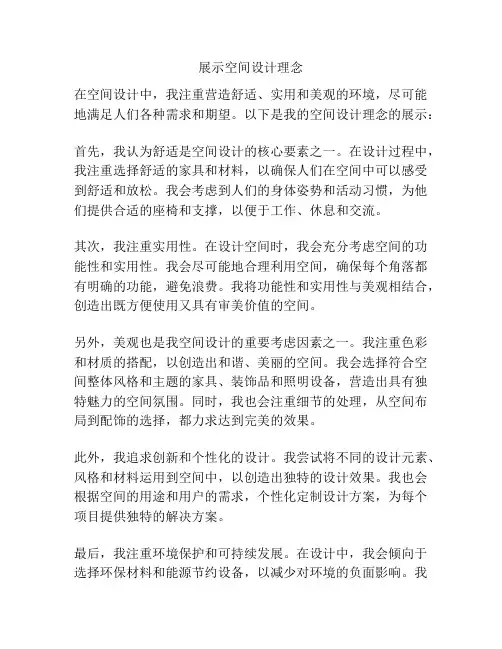 展示空间设计理念

在空间设计中，我注重营造舒适、实用和美观的环境，尽可能地满足人们各种需求和期望。以下是我的空间设计理念的展示：

首先，我认为舒适是空间设计的核心要素之一。在设计过程中，我注重选择舒适的家具和材料，以确保人们在空间中可以感受到舒适和放松。我会考虑到人们的身体姿势和活动习惯，为他们提供合适的座椅和支撑，以便于工作、休息和交流。

其次，我注重实用性。在设计空间时，我会充分考虑空间的功能性和实用性。我会尽可能地合理利用空间，确保每个角落都有明确的功能，避免浪费。我将功能性和实用性与美观相结合，创造出既方便使用又具有审美价值的空间。

另外，美观也是我空间设计的重要考虑因素之一。我注重色彩和材质的搭配，以创造出和谐、美丽的空间。我会选择符合空间整体风格和主题的家具、装饰品和照明设备，营造出具有独特魅力的空间氛围。同时，我也会注重细节的处理，从空间布局到配饰的选择，都力求达到完美的效果。

此外，我追求创新和个性化的设计。我尝试将不同的设计元素、风格和材料运用到空间中，以创造出独特的设计效果。我也会根据空间的用途和用户的需求，个性化定制设计方案，为每个项目提供独特的解决方案。

最后，我注重环境保护和可持续发展。在设计中，我会倾向于选择环保材料和能源节约设备，以减少对环境的负面影响。我